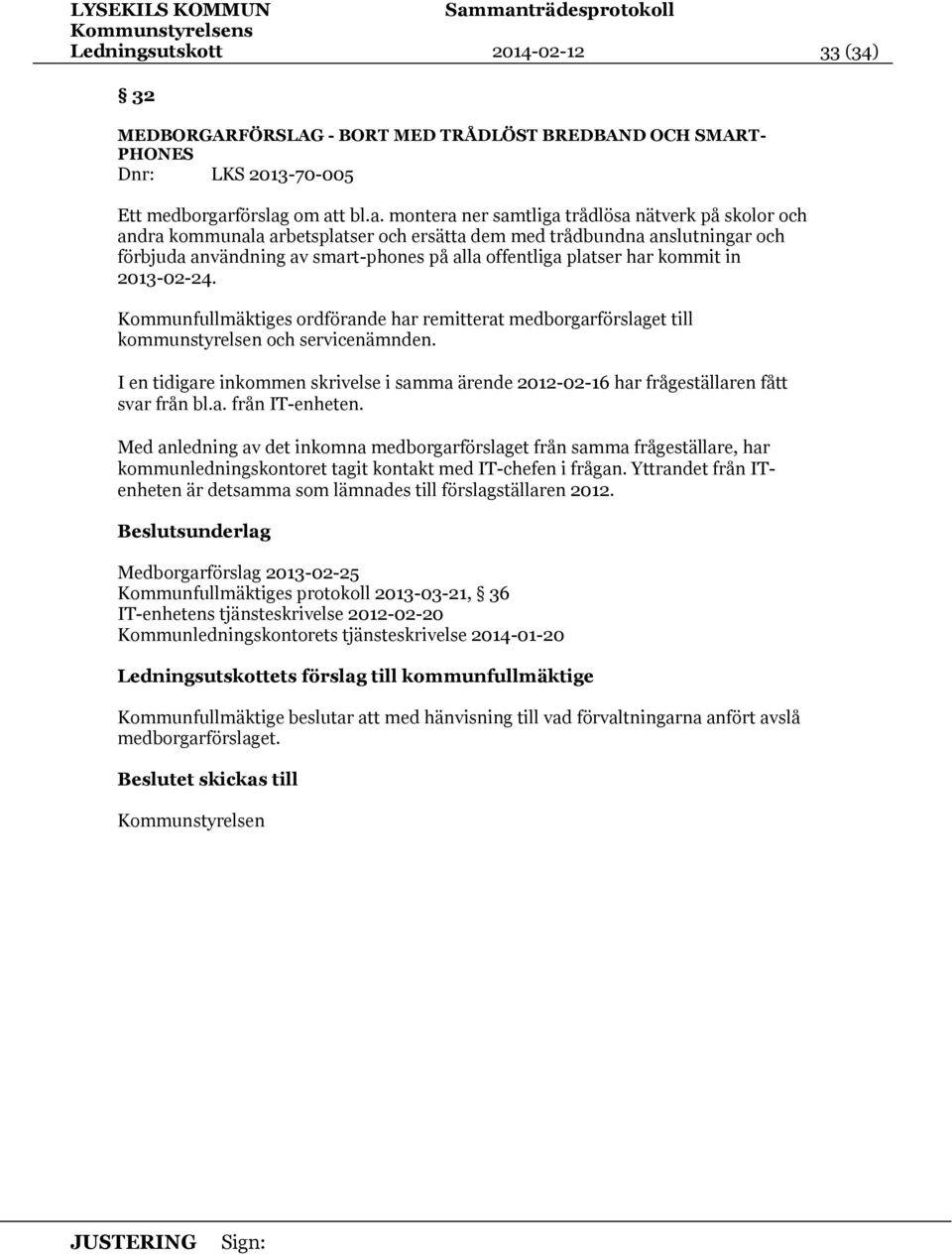 LYSEKILS KOMMUN Sammanträdesprotokoll
Kommunstyrelsens
Ledningsutskott 2014-02-12 33 (34)

§ 32

MEDBORGARFÖRSLAG - BORT MED TRÅDLÖST BREDBAND OCH SMART-PHONES
Dnr: LKS 2013-70-005

Ett medborgarförslag om att bl.a. montera ner samtliga trådlösa nätverk på skolor och andra kommunala arbetsplatser och ersätta dem med trådbundna anslutningar och förbjuda användning av smart-phones på alla offentliga platser har kommit in 2013-02-24.

Kommunfullmäktiges ordförande har remitterat medborgarförslaget till kommunstyrelsen och servicenämnden.

I en tidigare inkommen skrivelse i samma ärende 2012-02-16 har frågeställaren fått svar från bl.a. från IT-enheten.

Med anledning av det inkomna medborgarförslaget från samma frågeställare, har kommunledningskontoret tagit kontakt med IT-chefen i frågan. Yttrandet från IT-enheten är detsamma som lämnades till förslagställaren 2012.

Beslutsunderlag

Medborgarförslag 2013-02-25
Kommunfullmäktiges protokoll 2013-03-21, § 36
IT-enhetens tjänsteskrivelse 2012-02-20
Kommunledningskontorets tjänsteskrivelse 2014-01-20

Ledningsutskottets förslag till kommunfullmäktige

Kommunfullmäktige beslutar att med hänvisning till vad förvaltningarna anfört avslå medborgarförslaget.

Beslutet skickas till

Kommunstyrelsen

JUSTERING Sign: